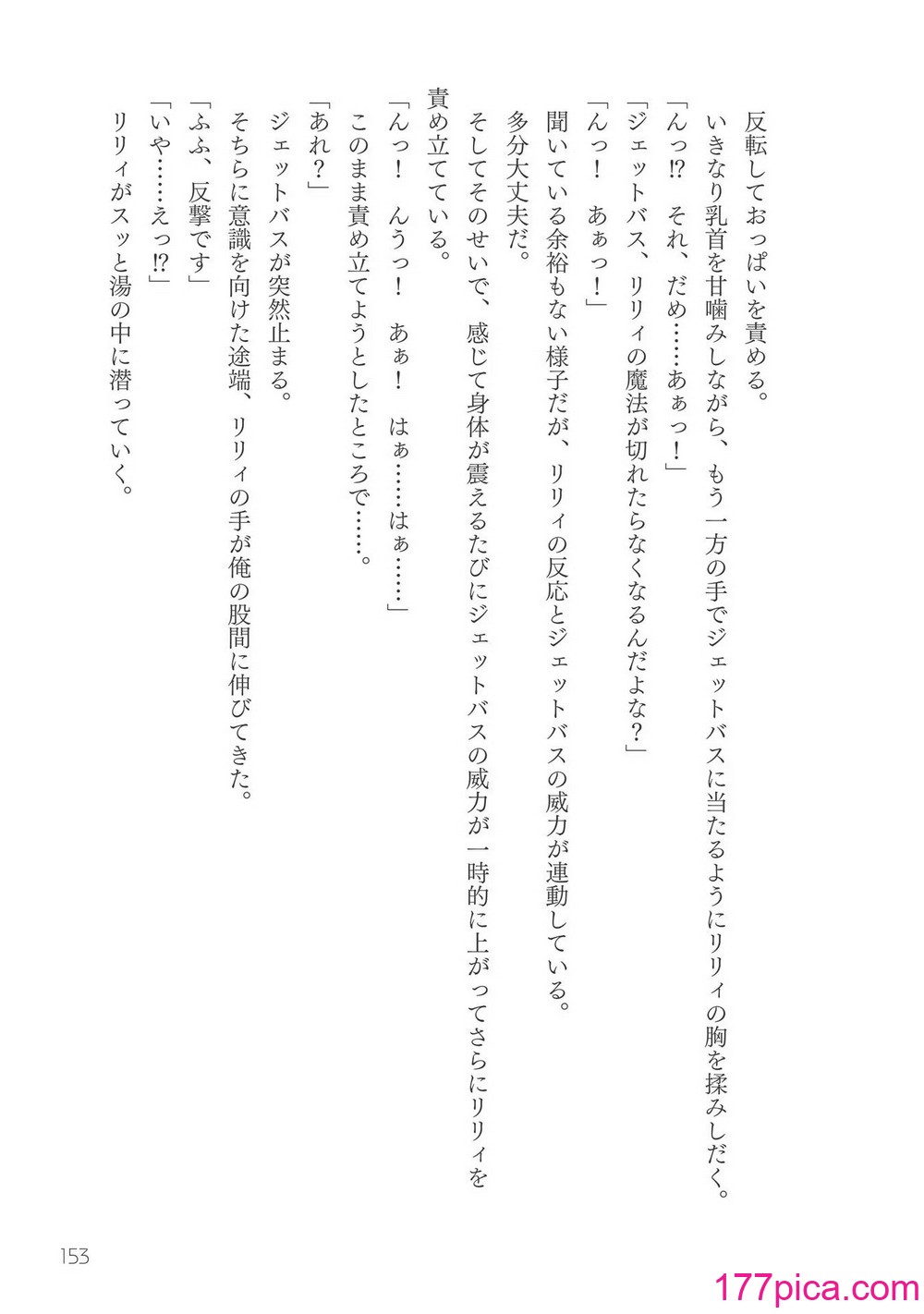 反転しておっぱいを責める。
いきなり乳首を甘噛みしながら、もう一方の手でジェットバスに当たるようにリリィの胸を揉みしだく。
「んっ⁉　それ、だめ……あぁっ！」
「ジェットバス、リリィの魔法が切れたらなくなるんだよな？」
「んっ！　あぁっ！」
聞いている余裕もない様子だが、リリィの反応とジェットバスの威力が連動している。
多分大丈夫だ。
そしてそのせいで、感じて身体が震えるたびにジェットバスの威力が一時的に上がってさらにリリィを責め立てている。
「んっ！　んうっ！　あぁ！　はぁ……はぁ……」
このまま責め立てようとしたところで……。
「あれ？」
ジェットバスが突然止まる。
そちらに意識を向けた途端、リリィの手が俺の股間に伸びてきた。
「ふふ、反撃です」
「いや……えっ⁉」
リリィがスッと湯の中に潜っていく。

153

177pica.com